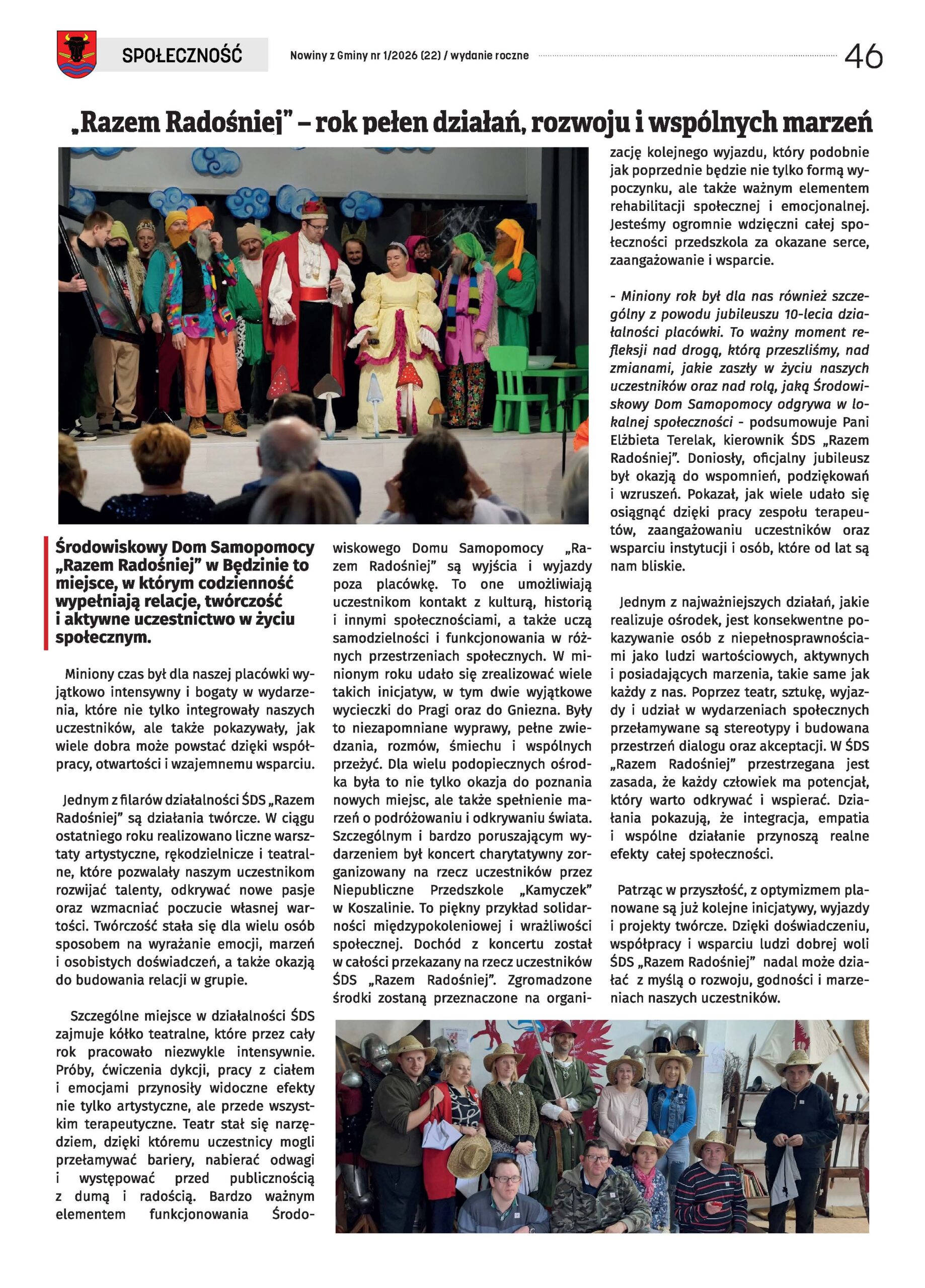 SPOŁECZNOŚĆ

Nowiny z Gminy nr 1/2026 (22) / wydanie roczne

46

„Razem Radośniej" – rok pełen działań, rozwoju i wspólnych marzeń

Środowiskowy Dom Samopomocy „Razem Radośniej" w Będzinie to miejsce, w którym codzienność wypełniają relacje, twórczość i aktywne uczestnictwo w życiu społecznym.

Miniony czas był dla naszej placówki wyjątkowo intensywny i bogaty w wydarzenia, które nie tylko integrowały naszych uczestników, ale także pokazywały, jak wiele dobra może powstać dzięki współpracy, otwartości i wzajemnemu wsparciu.

Jednym z filarów działalności ŚDS „Razem Radośniej" są działania twórcze. W ciągu ostatniego roku realizowano liczne warsztaty artystyczne, rękodzielnicze i teatralne, które pozwalały naszym uczestnikom rozwijać talenty, odkrywać nowe pasje oraz wzmacniać poczucie własnej wartości. Twórczość stała się dla wielu osób sposobem na wyrażanie emocji, marzeń i osobistych doświadczeń, a także okazją do budowania relacji w grupie.

Szczególne miejsce w działalności ŚDS zajmuje kółko teatralne, które przez cały rok pracowało niezwykle intensywnie. Próby, ćwiczenia dykcji, pracy z ciałem i emocjami przynosiły widoczne efekty nie tylko artystyczne, ale przede wszystkim terapeutyczne. Teatr stał się narzędziem, dzięki któremu uczestnicy mogli przełamywać bariery, nabierać odwagi i występować przed publicznością z dumą i radością. Bardzo ważnym elementem funkcjonowania Środowiskowego Domu Samopomocy „Razem Radośniej" są wyjścia i wyjazdy poza placówkę. To one umożliwiają uczestnikom kontakt z kulturą, historią i innymi społecznościami, a także uczą samodzielności i funkcjonowania w różnych przestrzeniach społecznych. W minionym roku udało się zrealizować wiele takich inicjatyw, w tym dwie wyjątkowe wycieczki do Pragi oraz do Gniezna. Były to niezapomniane wyprawy, pełne zwiedzania, rozmów, śmiechu i wspólnych przeżyć. Dla wielu podopiecznych ośrodka była to nie tylko okazja do poznania nowych miejsc, ale także spełnienie marzeń o podróżowaniu i odkrywaniu świata. Szczególnym i bardzo poruszającym wydarzeniem był koncert charytatywny zorganizowany na rzecz uczestników przez Niepubliczne Przedszkole „Kamyczek" w Koszalinie. To piękny przykład solidarności międzypokoleniowej i wrażliwości społecznej. Dochód z koncertu został w całości przekazany na rzecz uczestników ŚDS „Razem Radośniej". Zgromadzone środki zostaną przeznaczone na organizację kolejnego wyjazdu, który podobnie jak poprzednie będzie nie tylko formą wypoczynku, ale także ważnym elementem rehabilitacji społecznej i emocjonalnej. Jesteśmy ogromnie wdzięczni całej społeczności przedszkola za okazane serce, zaangażowanie i wsparcie.

- Miniony rok był dla nas również szczególny z powodu jubileuszu 10-lecia działalności placówki. To ważny moment refleksji nad drogą, którą przeszliśmy, nad zmianami, jakie zaszły w życiu naszych uczestników oraz nad rolą, jaką Środowiskowy Dom Samopomocy odgrywa w lokalnej społeczności - podsumowuje Pani Elżbieta Terelak, kierownik ŚDS „Razem Radośniej". Doniosły, oficjalny jubileusz był okazją do wspomnień, podziękowań i wzruszeń. Pokazał, jak wiele udało się osiągnąć dzięki pracy zespołu terapeutów, zaangażowaniu uczestników oraz wsparciu instytucji i osób, które od lat są nam bliskie.

Jednym z najważniejszych działań, jakie realizuje ośrodek, jest konsekwentne pokazywanie osób z niepełnosprawnościami jako ludzi wartościowych, aktywnych i posiadających marzenia, takie same jak każdy z nas. Poprzez teatr, sztukę, wyjazdy i udział w wydarzeniach społecznych przełamywane są stereotypy i budowana przestrzeń dialogu oraz akceptacji. W ŚDS „Razem Radośniej" przestrzegana jest zasada, że każdy człowiek ma potencjał, który warto odkrywać i wspierać. Działania pokazują, że integracja, empatia i wspólne działanie przynoszą realne efekty całej społeczności.

Patrząc w przyszłość, z optymizmem planowane są już kolejne inicjatywy, wyjazdy i projekty twórcze. Dzięki doświadczeniu, współpracy i wsparciu ludzi dobrej woli ŚDS „Razem Radośniej" nadal może działać z myślą o rozwoju, godności i marzeniach naszych uczestników.